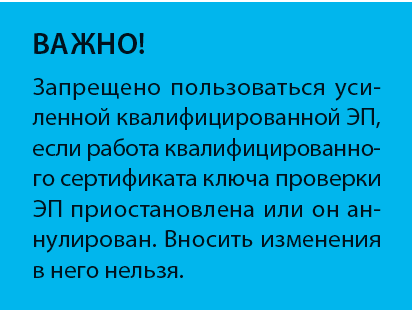 ВАЖНО!

Запрещено пользоваться усиленной квалифицированной ЭП, если работа квалифицированного сертификата ключа проверки ЭП приостановлена или он аннулирован. Вносить изменения в него нельзя.